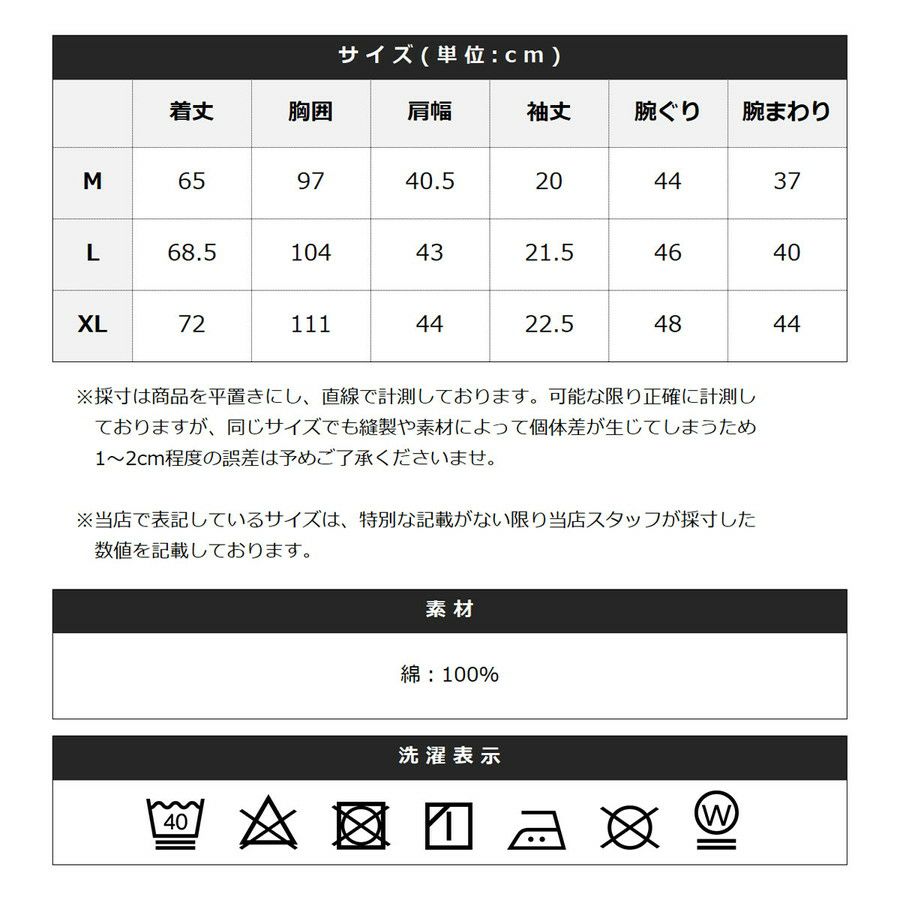 サイズ(単位:cm)

|  | 着丈 | 胸囲 | 肩幅 | 袖丈 | 腕ぐり | 腕まわり |
|---|---|---|---|---|---|---|
| M | 65 | 97 | 40.5 | 20 | 44 | 37 |
| L | 68.5 | 104 | 43 | 21.5 | 46 | 40 |
| XL | 72 | 111 | 44 | 22.5 | 48 | 44 |

※採寸は商品を平置きにし、直線で計測しております。可能な限り正確に計測しておりますが、同じサイズでも縫製や素材によって個体差が生じてしまうため1～2cm程度の誤差は予めご了承くださいませ。

※当店で表記しているサイズは、特別な記載がない限り当店スタッフが採寸した数値を記載しております。

素材

綿：100%

洗濯表示

40

W